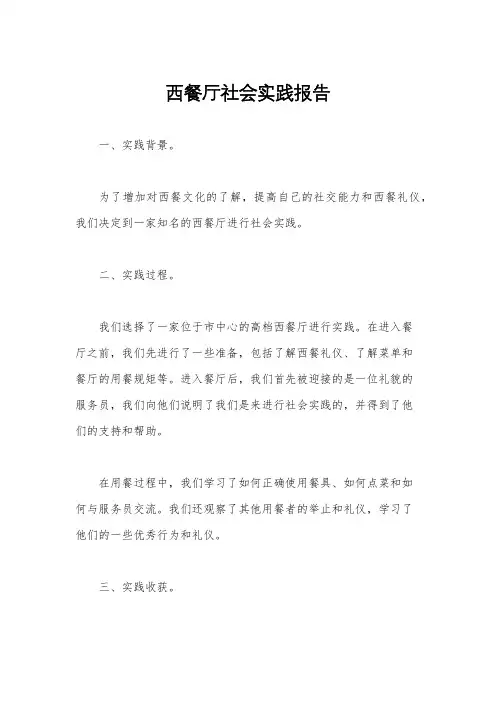 西餐厅社会实践报告

一、实践背景。

为了增加对西餐文化的了解，提高自己的社交能力和西餐礼仪，我们决定到一家知名的西餐厅进行社会实践。

二、实践过程。

我们选择了一家位于市中心的高档西餐厅进行实践。在进入餐厅之前，我们先进行了一些准备，包括了解西餐礼仪、了解菜单和餐厅的用餐规矩等。进入餐厅后，我们首先被迎接的是一位礼貌的服务员，我们向他们说明了我们是来进行社会实践的，并得到了他们的支持和帮助。

在用餐过程中，我们学习了如何正确使用餐具、如何点菜和如何与服务员交流。我们还观察了其他用餐者的举止和礼仪，学习了他们的一些优秀行为和礼仪。

三、实践收获。